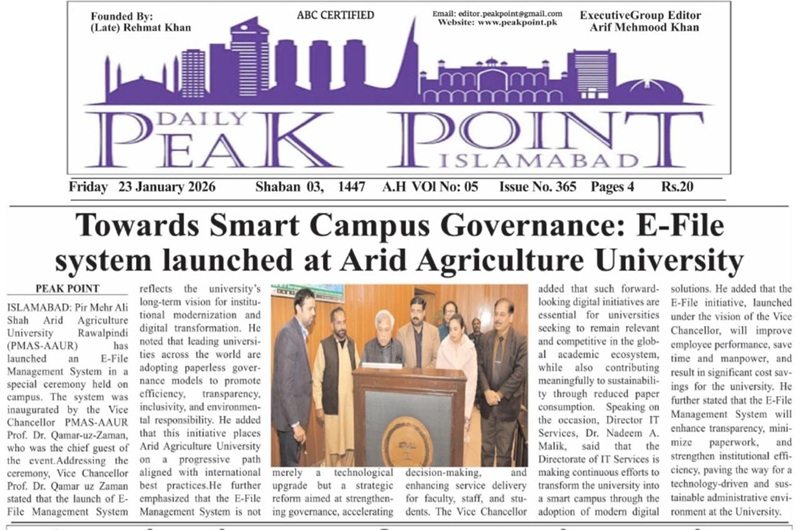 Founded By:
(Late) Rehmat Khan

ABC CERTIFIED

Email: editor.peakpoint@gmail.com
Website: www.peakpoint.pk

ExecutiveGroup Editor
Arif Mehmood Khan

DAILY
PEAK POINT
ISLAMABAD

Friday 23 January 2026 Shaban 03, 1447 A.H VOl No: 05 Issue No. 365 Pages 4 Rs.20

Towards Smart Campus Governance: E-File system launched at Arid Agriculture University

PEAK POINT

ISLAMABAD: Pir Mehr Ali Shah Arid Agriculture University Rawalpindi (PMAS-AAUR) has launched an E-File Management System in a special ceremony held on campus. The system was inaugurated by the Vice Chancellor PMAS-AAUR Prof. Dr. Qamar-uz-Zaman, who was the chief guest of the event.Addressing the ceremony, Vice Chancellor Prof. Dr. Qamar uz Zaman stated that the launch of E-File Management System reflects the university's long-term vision for institutional modernization and digital transformation. He noted that leading universities across the world are adopting paperless governance models to promote efficiency, transparency, inclusivity, and environmental responsibility. He added that this initiative places Arid Agriculture University on a progressive path aligned with international best practices.He further emphasized that the E-File Management System is not merely a technological upgrade but a strategic reform aimed at strengthening governance, accelerating decision-making, and enhancing service delivery for faculty, staff, and students. The Vice Chancellor added that such forward-looking digital initiatives are essential for universities seeking to remain relevant and competitive in the global academic ecosystem, while also contributing meaningfully to sustainability through reduced paper consumption. Speaking on the occasion, Director IT Services, Dr. Nadeem A. Malik, said that the Directorate of IT Services is making continuous efforts to transform the university into a smart campus through the adoption of modern digital solutions. He added that the E-File initiative, launched under the vision of the Vice Chancellor, will improve employee performance, save time and manpower, and result in significant cost savings for the university. He further stated that the E-File Management System will enhance transparency, minimize paperwork, and strengthen institutional efficiency, paving the way for a technology-driven and sustainable administrative environment at the University.